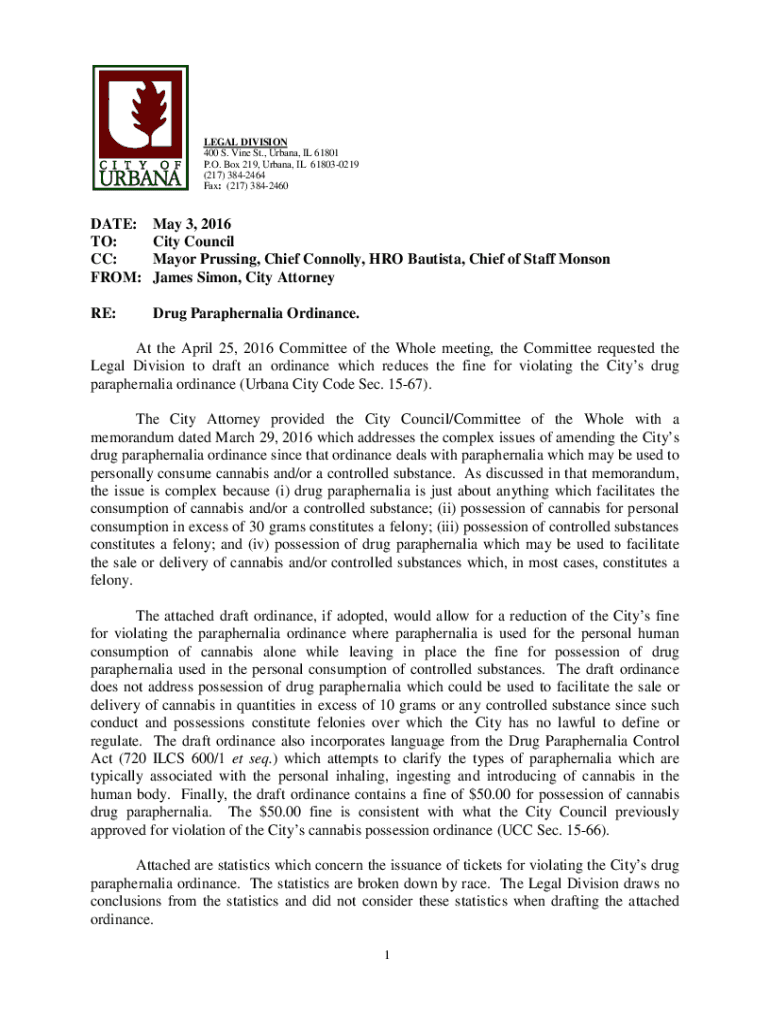 CITY OF URBANA

LEGAL DIVISION
400 S. Vine St., Urbana, IL 61801
P.O. Box 219, Urbana, IL 61803-0219
(217) 384-2464
Fax: (217) 384-2460

DATE: May 3, 2016
TO: City Council
CC: Mayor Prussing, Chief Connolly, HRO Bautista, Chief of Staff Monson
FROM: James Simon, City Attorney

RE: Drug Paraphernalia Ordinance.

At the April 25, 2016 Committee of the Whole meeting, the Committee requested the Legal Division to draft an ordinance which reduces the fine for violating the City's drug paraphernalia ordinance (Urbana City Code Sec. 15-67).

The City Attorney provided the City Council/Committee of the Whole with a memorandum dated March 29, 2016 which addresses the complex issues of amending the City's drug paraphernalia ordinance since that ordinance deals with paraphernalia which may be used to personally consume cannabis and/or a controlled substance. As discussed in that memorandum, the issue is complex because (i) drug paraphernalia is just about anything which facilitates the consumption of cannabis and/or a controlled substance; (ii) possession of cannabis for personal consumption in excess of 30 grams constitutes a felony; (iii) possession of controlled substances constitutes a felony; and (iv) possession of drug paraphernalia which may be used to facilitate the sale or delivery of cannabis and/or controlled substances which, in most cases, constitutes a felony.

The attached draft ordinance, if adopted, would allow for a reduction of the City's fine for violating the paraphernalia ordinance where paraphernalia is used for the personal human consumption of cannabis alone while leaving in place the fine for possession of drug paraphernalia used in the personal consumption of controlled substances. The draft ordinance does not address possession of drug paraphernalia which could be used to facilitate the sale or delivery of cannabis in quantities in excess of 10 grams or any controlled substance since such conduct and possessions constitute felonies over which the City has no lawful to define or regulate. The draft ordinance also incorporates language from the Drug Paraphernalia Control Act (720 ILCS 600/1 et seq.) which attempts to clarify the types of paraphernalia which are typically associated with the personal inhaling, ingesting and introducing of cannabis in the human body. Finally, the draft ordinance contains a fine of $50.00 for possession of cannabis drug paraphernalia. The $50.00 fine is consistent with what the City Council previously approved for violation of the City's cannabis possession ordinance (UCC Sec. 15-66).

Attached are statistics which concern the issuance of tickets for violating the City's drug paraphernalia ordinance. The statistics are broken down by race. The Legal Division draws no conclusions from the statistics and did not consider these statistics when drafting the attached ordinance.

1